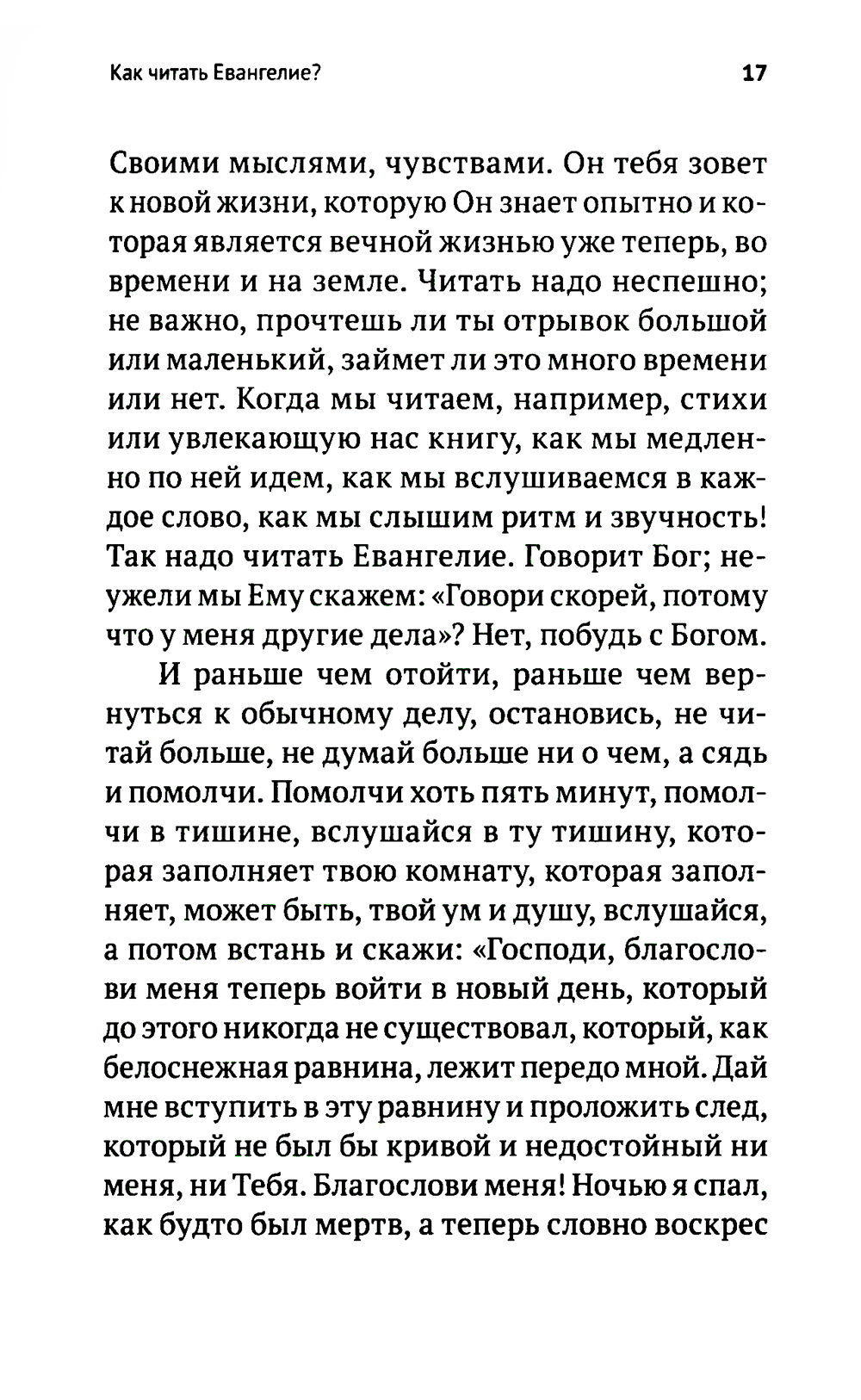 Как читать Евангелие? 17

Своими мыслями, чувствами. Он тебя зовет к новой жизни, которую Он знает опытно и которая является вечной жизнью уже теперь, во времени и на земле. Читать надо неспешно; не важно, прочтешь ли ты отрывок большой или маленький, займет ли это много времени или нет. Когда мы читаем, например, стихи или увлекающую нас книгу, как мы медленно по ней идем, как мы вслушиваемся в каждое слово, как мы слышим ритм и звучность! Так надо читать Евангелие. Говорит Бог; неужели мы Ему скажем: «Говори скорей, потому что у меня другие дела»? Нет, побудь с Богом.

И раньше чем отойти, раньше чем вернуться к обычному делу, остановись, не читай больше, не думай больше ни о чем, а сядь и помолчи. Помолчи хоть пять минут, помолчи в тишине, вслушайся в ту тишину, которая заполняет твою комнату, которая заполняет, может быть, твой ум и душу, вслушайся, а потом встань и скажи: «Господи, благослови меня теперь войти в новый день, который до этого никогда не существовал, который, как белоснежная равнина, лежит передо мной. Дай мне вступить в эту равнину и проложить след, который не был бы кривой и недостойный ни меня, ни Тебя. Благослови меня! Ночью я спал, как будто был мертв, а теперь словно воскрес